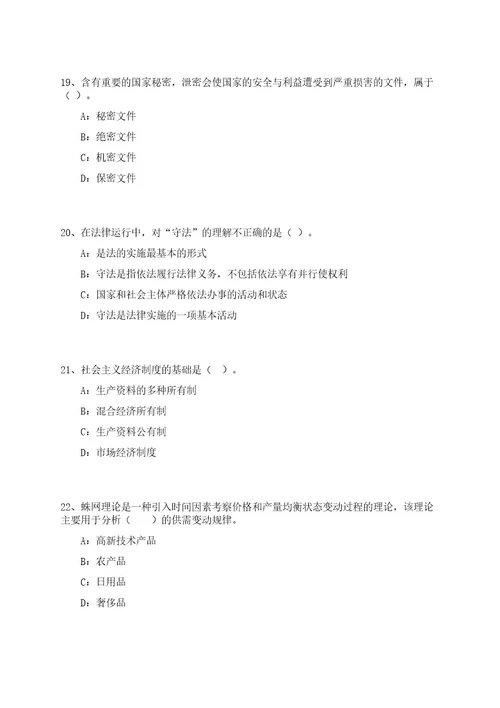 19、含有重要的国家秘密，泄密会使国家的安全与利益遭受到严重损害的文件，属于（ ）。

A：秘密文件

B：绝密文件

C：机密文件

D：保密文件

20、在法律运行中，对“守法”的理解不正确的是（ ）。

A：是法的实施最基本的形式

B：守法是指依法履行法律义务，不包括依法享有并行使权利

C：国家和社会主体严格依法办事的活动和状态

D：守法是法律实施的一项基本活动

21、社会主义经济制度的基础是（ ）。

A：生产资料的多种所有制

B：混合经济所有制

C：生产资料公有制

D：市场经济制度

22、蛛网理论是一种引入时间因素考察价格和产量均衡状态变动过程的理论，该理论主要用于分析（ ）的供需变动规律。

A：高新技术产品

B：农产品

C：日用品

D：奢侈品